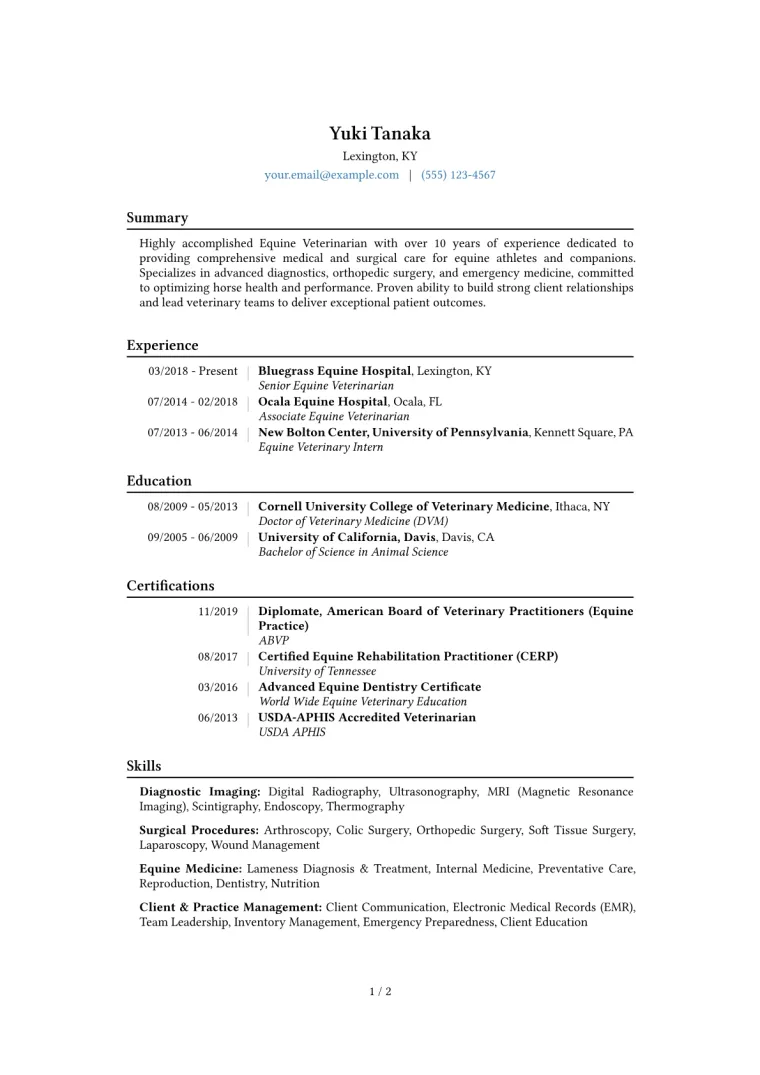 Yuki Tanaka
Lexington, KY
your.email@example.com | (555) 123-4567

Summary

Highly accomplished Equine Veterinarian with over 10 years of experience dedicated to providing comprehensive medical and surgical care for equine athletes and companions. Specializes in advanced diagnostics, orthopedic surgery, and emergency medicine, committed to optimizing horse health and performance. Proven ability to build strong client relationships and lead veterinary teams to deliver exceptional patient outcomes.

Experience

03/2018 - Present
Bluegrass Equine Hospital, Lexington, KY
Senior Equine Veterinarian

07/2014 - 02/2018
Ocala Equine Hospital, Ocala, FL
Associate Equine Veterinarian

07/2013 - 06/2014
New Bolton Center, University of Pennsylvania, Kennett Square, PA
Equine Veterinary Intern

Education

08/2009 - 05/2013
Cornell University College of Veterinary Medicine, Ithaca, NY
Doctor of Veterinary Medicine (DVM)

09/2005 - 06/2009
University of California, Davis, Davis, CA
Bachelor of Science in Animal Science

Certifications

11/2019
Diplomate, American Board of Veterinary Practitioners (Equine Practice)
ABVP

08/2017
Certified Equine Rehabilitation Practitioner (CERP)
University of Tennessee

03/2016
Advanced Equine Dentistry Certificate
World Wide Equine Veterinary Education

06/2013
USDA-APHIS Accredited Veterinarian
USDA APHIS

Skills

Diagnostic Imaging: Digital Radiography, Ultrasonography, MRI (Magnetic Resonance Imaging), Scintigraphy, Endoscopy, Thermography

Surgical Procedures: Arthroscopy, Colic Surgery, Orthopedic Surgery, Soft Tissue Surgery, Laparoscopy, Wound Management

Equine Medicine: Lameness Diagnosis & Treatment, Internal Medicine, Preventative Care, Reproduction, Dentistry, Nutrition

Client & Practice Management: Client Communication, Electronic Medical Records (EMR), Team Leadership, Inventory Management, Emergency Preparedness, Client Education

1 / 2